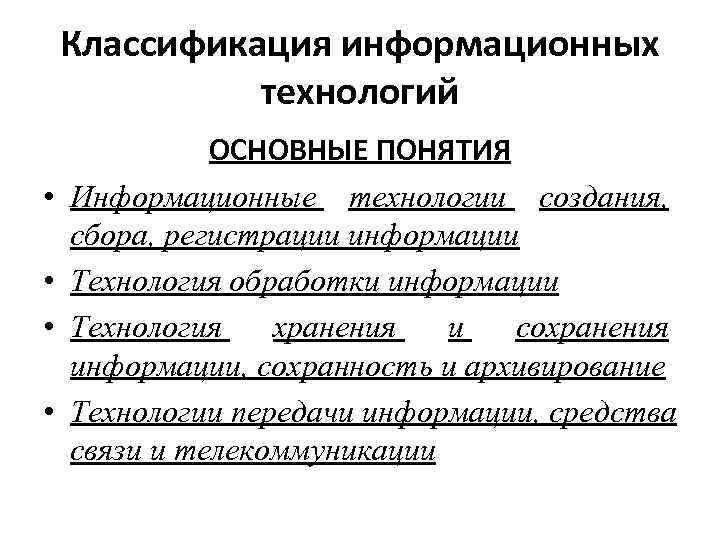 Классификация информационных технологий

ОСНОВНЫЕ ПОНЯТИЯ

• Информационные технологии создания, сбора, регистрации информации
• Технология обработки информации
• Технология хранения и сохранения информации, сохранность и архивирование
• Технологии передачи информации, средства связи и телекоммуникации